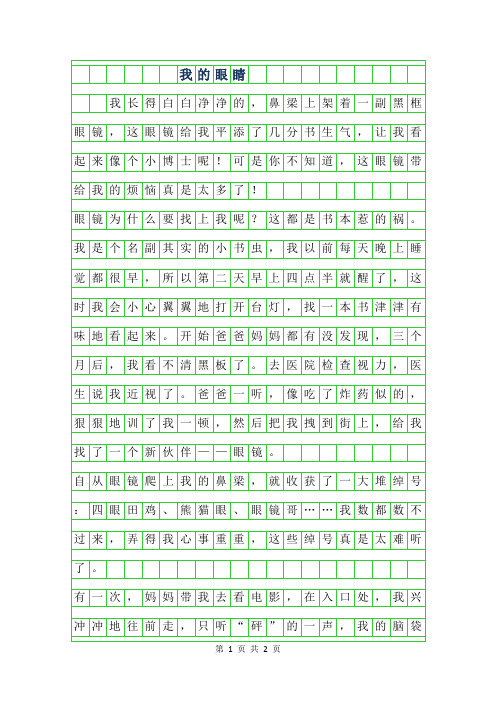 我的眼睛

我长得白白净净的，鼻梁上架着一副黑框眼镜，这眼镜给我平添了几分书生气，让我看起来像个小博士呢！可是你不知道，这眼镜带给我的烦恼真是太多了！

眼镜为什么要找上我呢？这都是书本惹的祸。我是个名副其实的小书虫，我以前每天晚上睡觉都很早，所以第二天早上四点半就醒了，这时我会小心翼翼地打开台灯，找一本书津津有味地看起来。开始爸爸妈妈都有没发现，三个月后，我看不清黑板了。去医院检查视力，医生说我近视了。爸爸一听，像吃了炸药似的，狠狠地训了我一顿，然后把我拽到街上，给我找了一个新伙伴——眼镜。

自从眼镜爬上我的鼻梁，就收获了一大堆绰号：四眼田鸡、熊猫眼、眼镜哥……我数都数不过来，弄得我心事重重，这些绰号真是太难听了。

有一次，妈妈带我去看电影，在入口处，我兴冲冲地往前走，只听“砰”的一声，我的脑袋

第 1 页 共 2 页